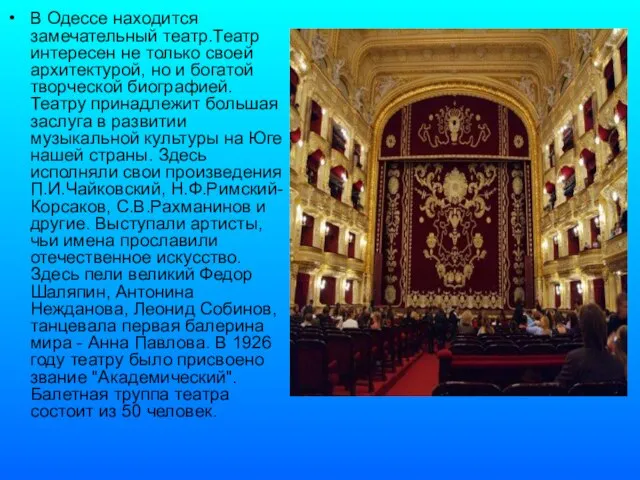 • В Одессе находится замечательный театр.Театр интересен не только своей архитектурой, но и богатой творческой биографией. Театру принадлежит большая заслуга в развитии музыкальной культуры на Юге нашей страны. Здесь исполняли свои произведения П.И.Чайковский, Н.Ф.Римский-Корсаков, С.В.Рахманинов и другие. Выступали артисты, чьи имена прославили отечественное искусство. Здесь пели великий Федор Шаляпин, Антонина Нежданова, Леонид Собинов, танцевала первая балерина мира - Анна Павлова. В 1926 году театру было присвоено звание "Академический". Балетная труппа театра состоит из 50 человек.